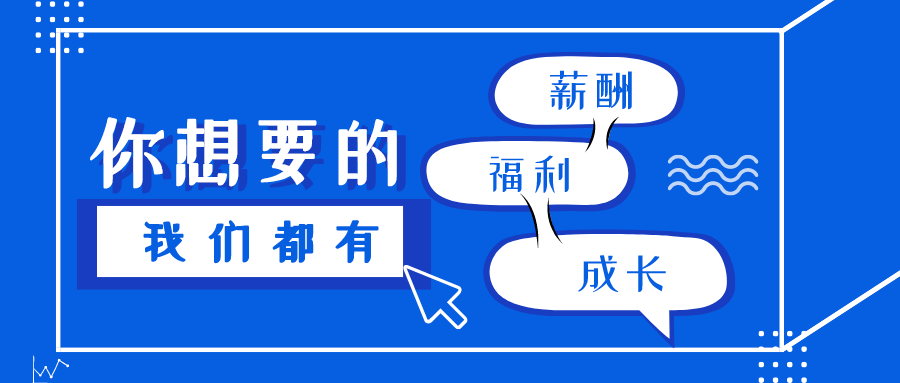 你想要的

我们都有

薪酬

福利

成长